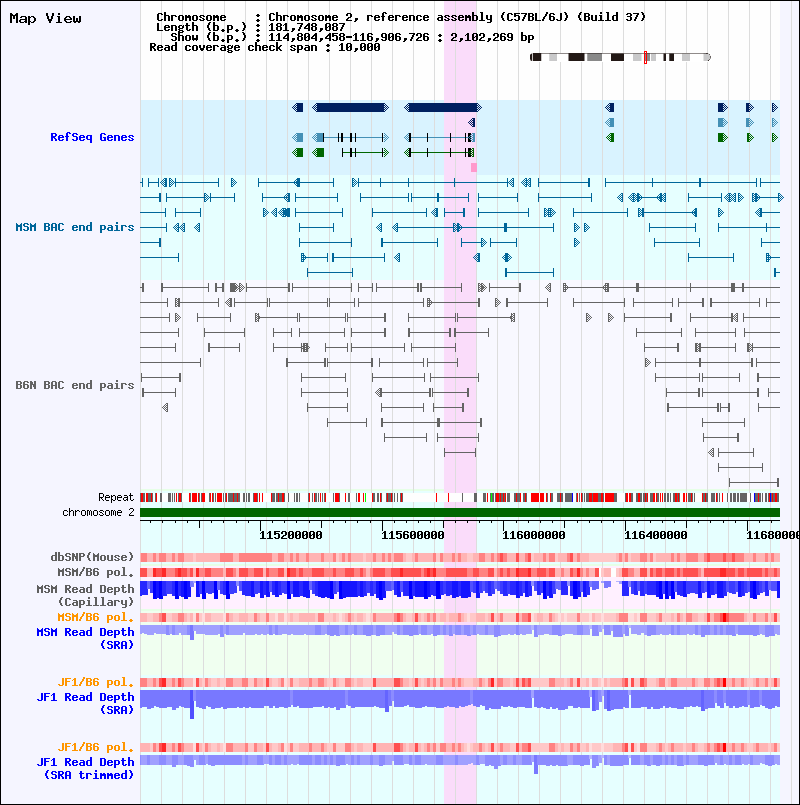 Map View

Chromosome : Chromosome 2, reference assembly (C57BL/6J) (Build 37)
Length (b.p.) : 181,748,087
Show (b.p.) : 114,804,458-116,906,726 : 2,102,269 bp
Read coverage check span : 10,000

RefSeq Genes

MSM BAC end pairs

B6N BAC end pairs

Repeat
chromosome 2

115200000 115600000 116000000 116400000 11680000

dbSNP(Mouse)
MSM/B6 pol.
MSM Read Depth (Capillary)
MSM/B6 pol.
MSM Read Depth (SRA)

JF1/B6 pol.
JF1 Read Depth (SRA)

JF1/B6 pol.
JF1 Read Depth (SRA trimmed)